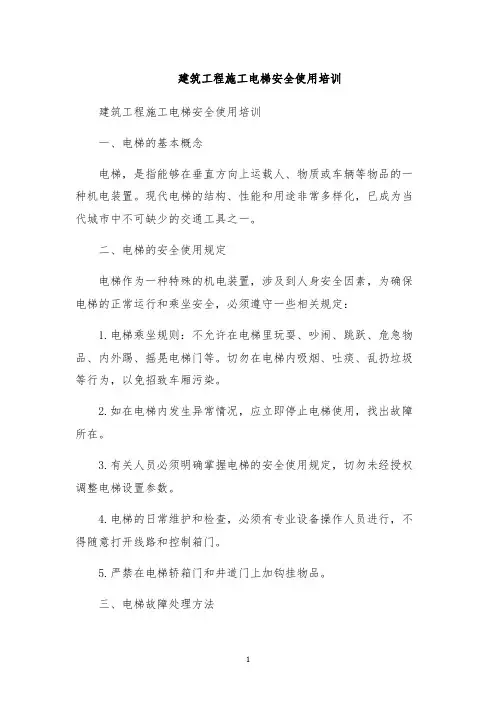 建筑工程施工电梯安全使用培训

建筑工程施工电梯安全使用培训

一、电梯的基本概念

电梯，是指能够在垂直方向上运载人、物质或车辆等物品的一种机电装置。现代电梯的结构、性能和用途非常多样化，已成为当代城市中不可缺少的交通工具之一。

二、电梯的安全使用规定

电梯作为一种特殊的机电装置，涉及到人身安全因素，为确保电梯的正常运行和乘坐安全，必须遵守一些相关规定：

1. 电梯乘坐规则：不允许在电梯里玩耍、吵闹、跳跃、危急物品、内外踢、摇晃电梯门等。切勿在电梯内吸烟、吐痰、乱扔垃圾等行为，以免招致车厢污染。

2. 如在电梯内发生异常情况，应立即停止电梯使用，找出故障所在。

3. 有关人员必须明确掌握电梯的安全使用规定，切勿未经授权调整电梯设置参数。

4. 电梯的日常维护和检查，必须有专业设备操作人员进行，不得随意打开线路和控制箱门。

5. 严禁在电梯轿箱门和井道门上加钩挂物品。

三、电梯故障处理方法

1